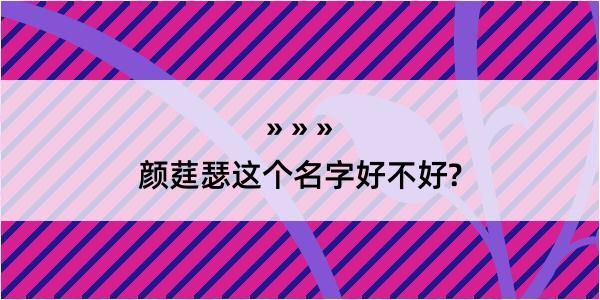 » » »

颜莛瑟这个名字好不好?